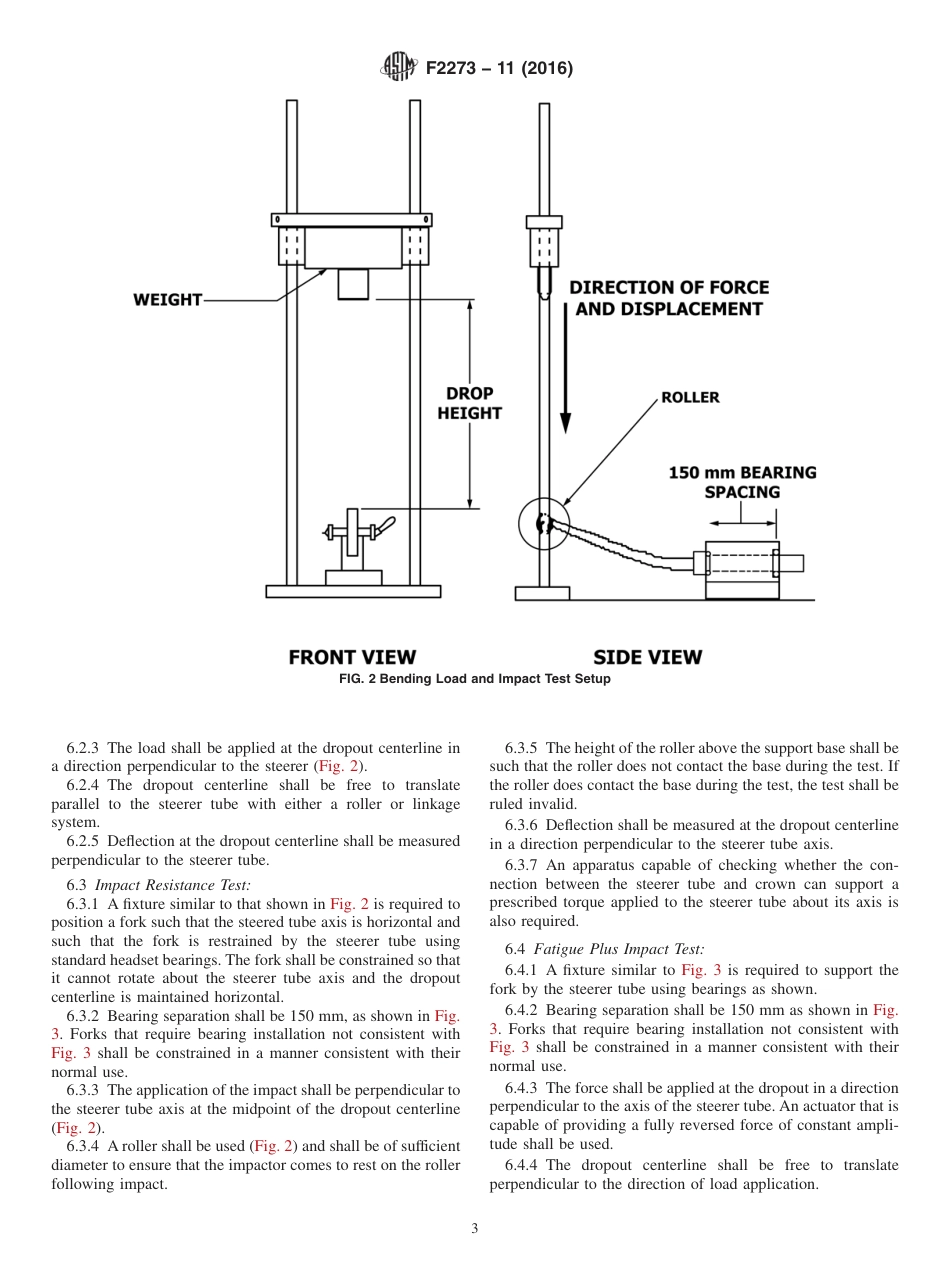 F2273 – 11 (2016)

WEIGHT

DROP HEIGHT

DIRECTION OF FORCE AND DISPLACEMENT

ROLLER

150 mm BEARING SPACING

FRONT VIEW

SIDE VIEW

FIG. 2 Bending Load and Impact Test Setup

6.2.3 The load shall be applied at the dropout centerline in a direction perpendicular to the steerer (Fig. 2).

6.2.4 The dropout centerline shall be free to translate parallel to the steerer tube with either a roller or linkage system.

6.2.5 Deflection at the dropout centerline shall be measured perpendicular to the steerer tube.

6.3 Impact Resistance Test:

6.3.1 A fixture similar to that shown in Fig. 2 is required to position a fork such that the steered tube axis is horizontal and such that the fork is restrained by the steerer tube using standard headset bearings. The fork shall be constrained so that it cannot rotate about the steerer tube axis and the dropout centerline is maintained horizontal.

6.3.2 Bearing separation shall be 150 mm, as shown in Fig. 3. Forks that require bearing installation not consistent with Fig. 3 shall be constrained in a manner consistent with their normal use.

6.3.3 The application of the impact shall be perpendicular to the steerer tube axis at the midpoint of the dropout centerline (Fig. 2).

6.3.4 A roller shall be used (Fig. 2) and shall be of sufficient diameter to ensure that the impactor comes to rest on the roller following impact.

6.3.5 The height of the roller above the support base shall be such that the roller does not contact the base during the test. If the roller does contact the base during the test, the test shall be ruled invalid.

6.3.6 Deflection shall be measured at the dropout centerline in a direction perpendicular to the steerer tube axis.

6.3.7 An apparatus capable of checking whether the connection between the steerer tube and crown can support a prescribed torque applied to the steerer tube about its axis is also required.

6.4 Fatigue Plus Impact Test:

6.4.1 A fixture similar to Fig. 3 is required to support the fork by the steerer tube using bearings as shown.

6.4.2 Bearing separation shall be 150 mm as shown in Fig. 3. Forks that require bearing installation not consistent with Fig. 3 shall be constrained in a manner consistent with their normal use.

6.4.3 The force shall be applied at the dropout in a direction perpendicular to the axis of the steerer tube. An actuator that is capable of providing a fully reversed force of constant amplitude shall be used.

6.4.4 The dropout centerline shall be free to translate perpendicular to the direction of load application.

3